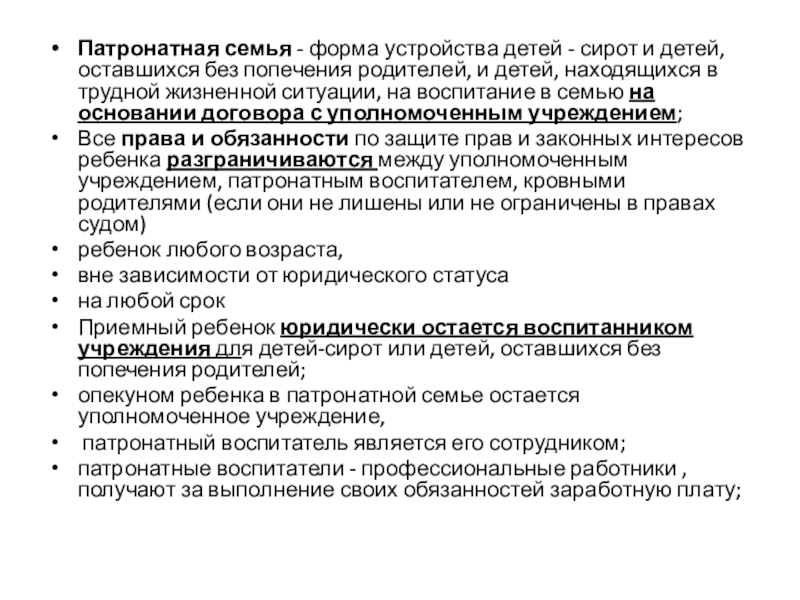 • Патронатная семья - форма устройства детей - сирот и детей, оставшихся без попечения родителей, и детей, находящихся в трудной жизненной ситуации, на воспитание в семью на основании договора с уполномоченным учреждением;
• Все права и обязанности по защите прав и законных интересов ребенка разграничиваются между уполномоченным учреждением, патронатным воспитателем, кровными родителями (если они не лишены или не ограничены в правах судом)
• ребенок любого возраста,
• вне зависимости от юридического статуса
• на любой срок
• Приемный ребенок юридически остается воспитанником учреждения для детей-сирот или детей, оставшихся без попечения родителей;
• опекуном ребенка в патронатной семье остается уполномоченное учреждение,
• патронатный воспитатель является его сотрудником;
• патронатные воспитатели - профессиональные работники , получают за выполнение своих обязанностей заработную плату;